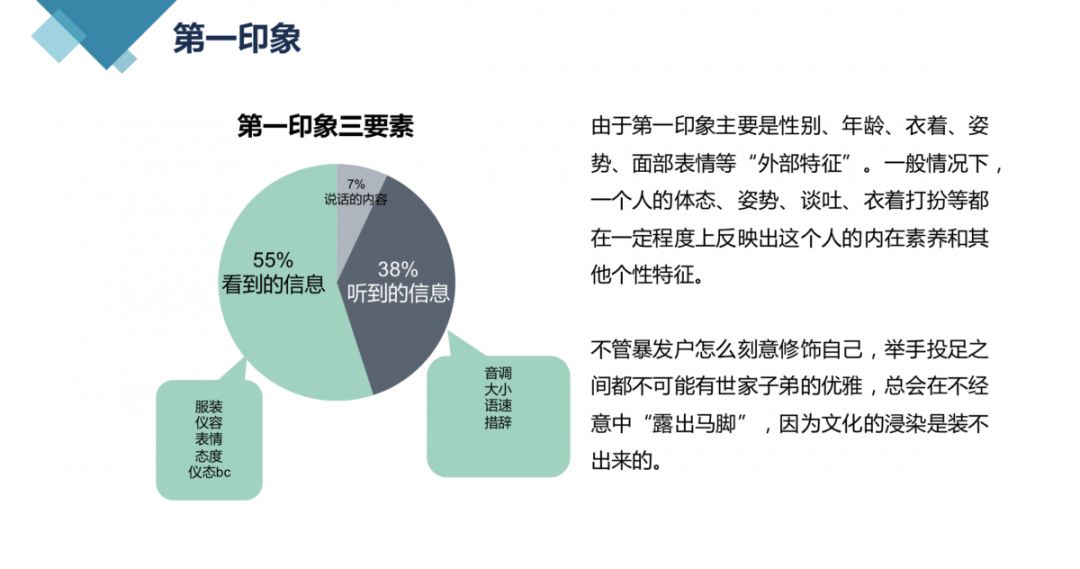 第一印象

第一印象三要素

7%
说话的内容

55%
看到的信息

38%
听到的信息

服装
仪容
表情
态度
仪态bc

音调
大小
语速
措辞

由于第一印象主要是性别、年龄、衣着、姿势、面部表情等“外部特征”。一般情况下，一个人的体态、姿势、谈吐、衣着打扮等都在一定程度上反映出这个人的内在素养和其他个性特征。

不管暴发户怎么刻意修饰自己，举手投足之间都不可能有世家子弟的优雅，总会在不经意中“露出马脚”，因为文化的浸染是装不出来的。